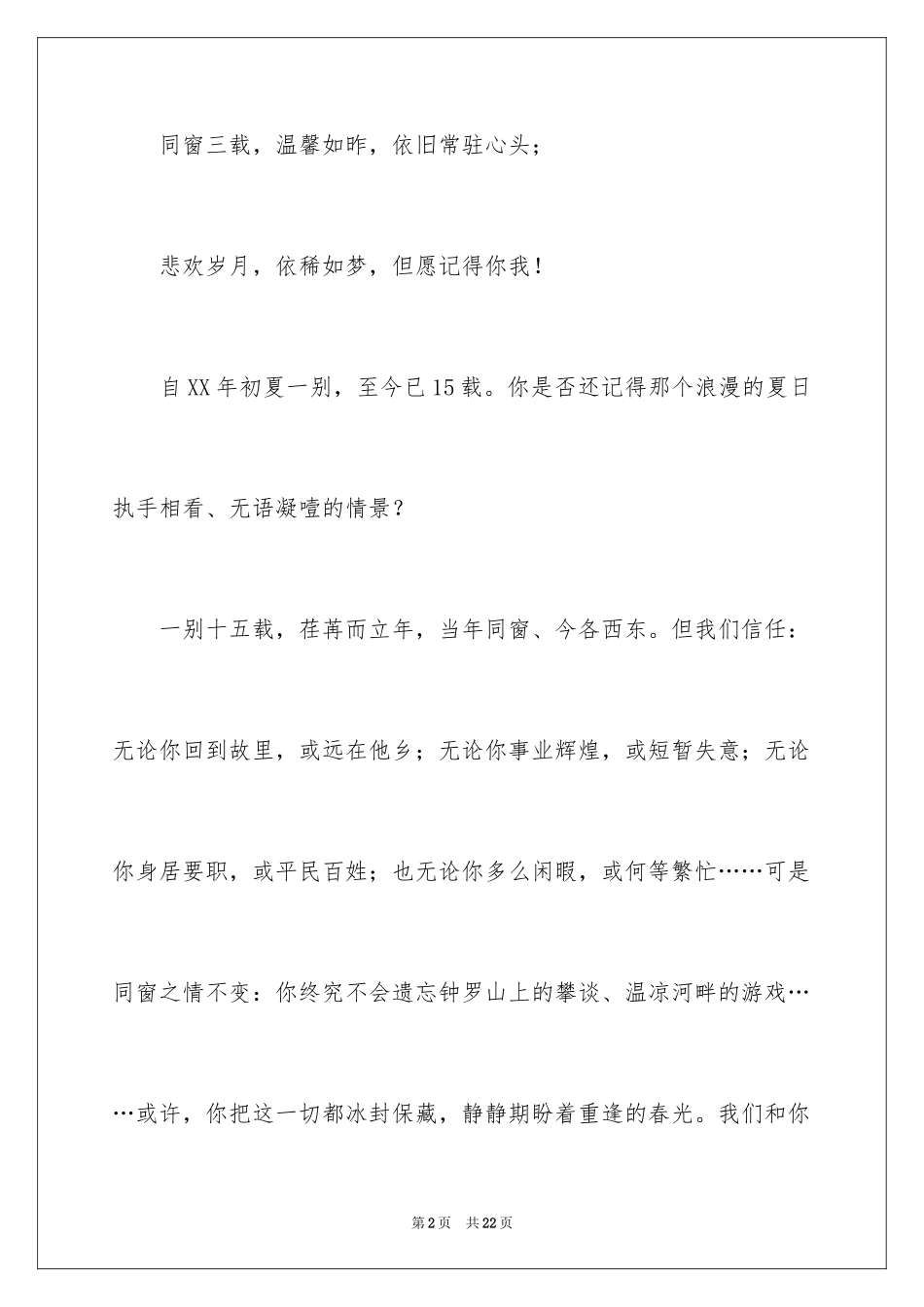 同窗三载，温馨如昨，依旧常驻心头；

悲欢岁月，依稀如梦，但愿记得你我！

自XX年初夏一别，至今已15载。你是否还记得那个浪漫的夏日执手相看、无语凝噎的情景？

一别十五载，荏苒而立年，当年同窗、今各西东。但我们信任：无论你回到故里，或远在他乡；无论你事业辉煌，或短暂失意；无论你身居要职，或平民百姓；也无论你多么闲暇，或何等繁忙……可是同窗之情不变：你终究不会遗忘钟罗山上的攀谈、温凉河畔的游戏……或许，你把这一切都冰封保藏，静静期盼着重逢的春光。我们和你

第2页　共22页